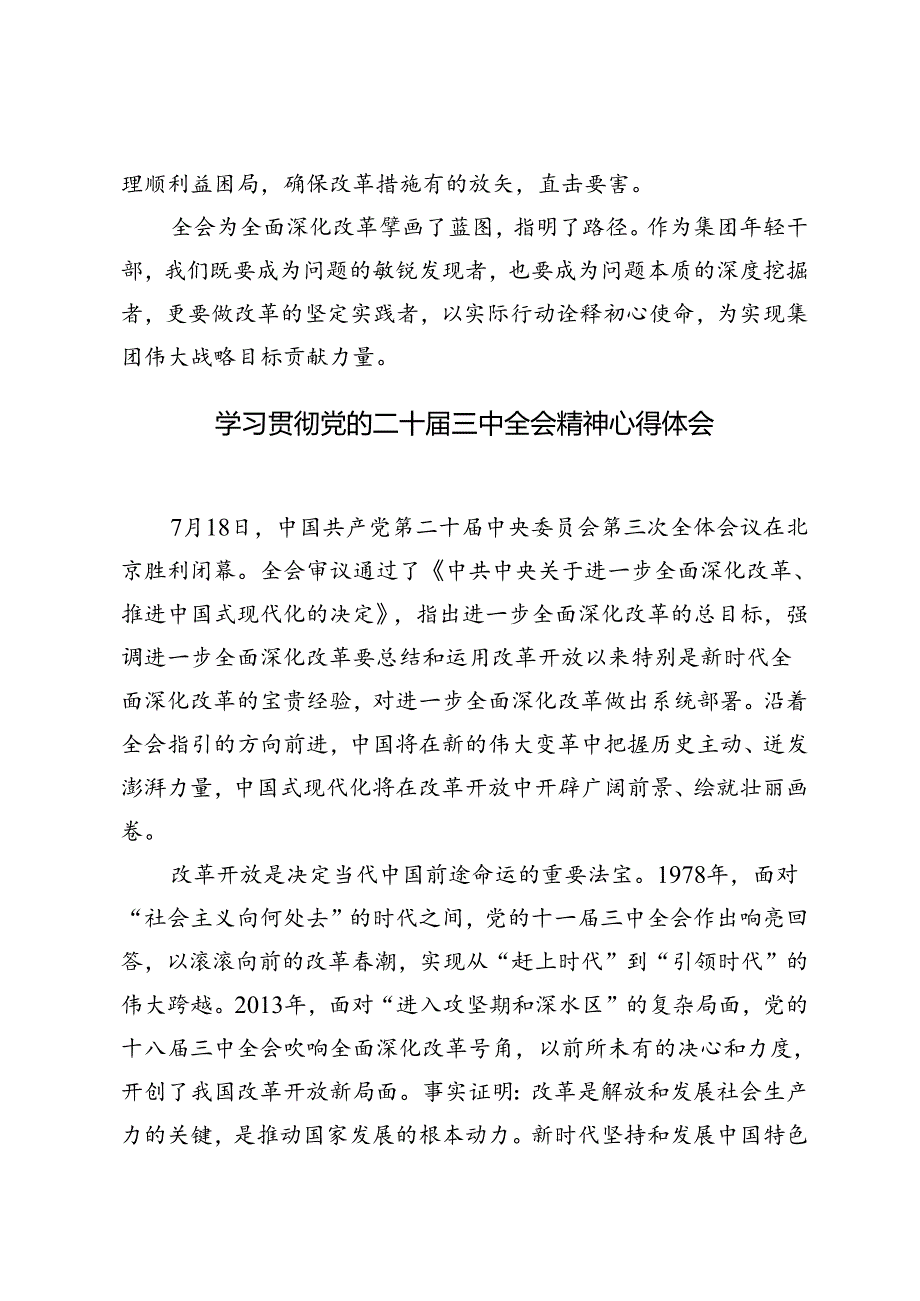 理顺利益困局，确保改革措施有的放矢，直击要害。

全会为全面深化改革擘画了蓝图，指明了路径。作为集团年轻干部，我们既要成为问题的敏锐发现者，也要成为问题本质的深度挖掘者，更要做改革的坚定实践者，以实际行动诠释初心使命，为实现集团伟大战略目标贡献力量。

学习贯彻党的二十届三中全会精神心得体会

7月18日，中国共产党第二十届中央委员会第三次全体会议在北京胜利闭幕。全会审议通过了《中共中央关于进一步全面深化改革、推进中国式现代化的决定》，指出进一步全面深化改革的总目标，强调进一步全面深化改革要总结和运用改革开放以来特别是新时代全面深化改革的宝贵经验，对进一步全面深化改革做出系统部署。沿着全会指引的方向前进，中国将在新的伟大变革中把握历史主动、迸发澎湃力量，中国式现代化将在改革开放中开辟广阔前景、绘就壮丽画卷。

改革开放是决定当代中国前途命运的重要法宝。1978年，面对“社会主义向何处去”的时代之间，党的十一届三中全会作出响亮回答，以滚滚向前的改革春潮，实现从“赶上时代”到“引领时代”的伟大跨越。2013年，面对“进入攻坚期和深水区”的复杂局面，党的十八届三中全会吹响全面深化改革号角，以前所未有的决心和力度，开创了我国改革开放新局面。事实证明：改革是解放和发展社会生产力的关键，是推动国家发展的根本动力。新时代坚持和发展中国特色